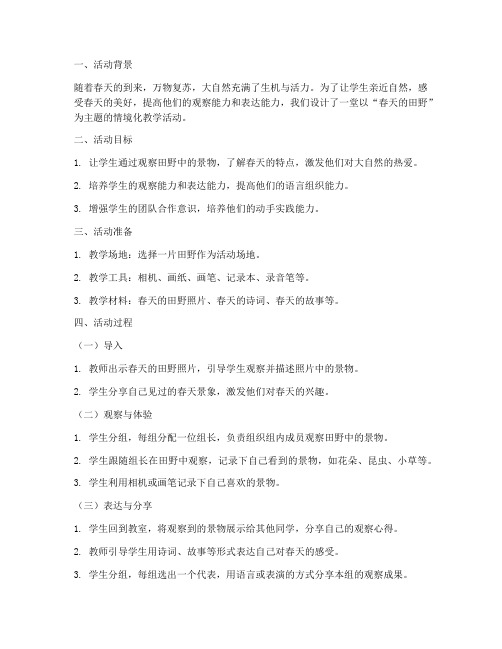 一、活动背景

随着春天的到来，万物复苏，大自然充满了生机与活力。为了让学生亲近自然，感受春天的美好，提高他们的观察能力和表达能力，我们设计了一堂以“春天的田野”为主题的情境化教学活动。

二、活动目标

1. 让学生通过观察田野中的景物，了解春天的特点，激发他们对大自然的热爱。

2. 培养学生的观察能力和表达能力，提高他们的语言组织能力。

3. 增强学生的团队合作意识，培养他们的动手实践能力。

三、活动准备

1. 教学场地：选择一片田野作为活动场地。

2. 教学工具：相机、画纸、画笔、记录本、录音笔等。

3. 教学材料：春天的田野照片、春天的诗词、春天的故事等。

四、活动过程

（一）导入

1. 教师出示春天的田野照片，引导学生观察并描述照片中的景物。

2. 学生分享自己见过的春天景象，激发他们对春天的兴趣。

（二）观察与体验

1. 学生分组，每组分配一位组长，负责组织组内成员观察田野中的景物。

2. 学生跟随组长在田野中观察，记录下自己看到的景物，如花朵、昆虫、小草等。

3. 学生利用相机或画笔记录下自己喜欢的景物。

（三）表达与分享

1. 学生回到教室，将观察到的景物展示给其他同学，分享自己的观察心得。

2. 教师引导学生用诗词、故事等形式表达自己对春天的感受。

3. 学生分组，每组选出一个代表，用语言或表演的方式分享本组的观察成果。